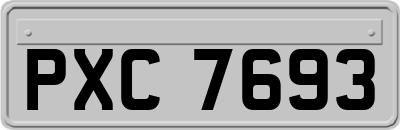 PXC 7693